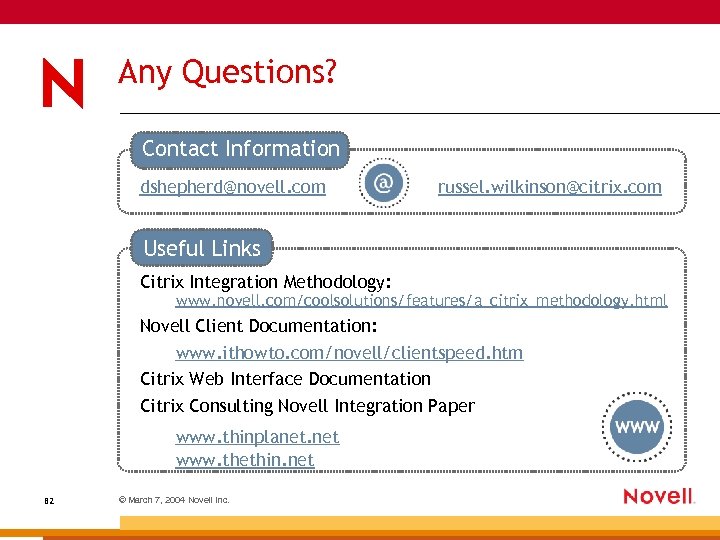 N

Any Questions?

Contact Information

dshepherd@novell.com

@

russel.wilkinson@citrix.com

Useful Links

Citrix Integration Methodology:

www.novell.com/coolsolutions/features/a_citrix_methodology.html

Novell Client Documentation:

www.ithowto.com/novell/clientspeed.htm

Citrix Web Interface Documentation

Citrix Consulting Novell Integration Paper

www.thinplanet.net

www.thethin.net

www

82

© March 7, 2004 Novell Inc.

Novell.